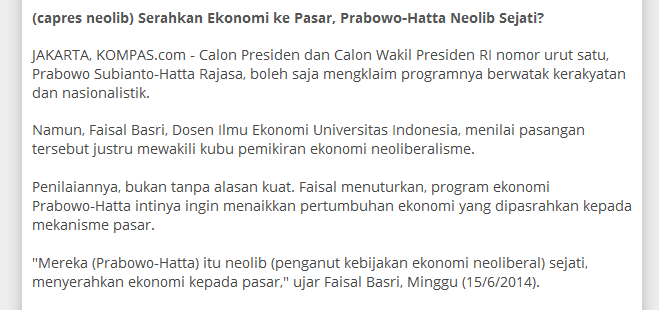 (capres neolib) Serahkan Ekonomi ke Pasar, Prabowo-Hatta Neolib Sejati?

JAKARTA, KOMPAS.com - Calon Presiden dan Calon Wakil Presiden RI nomor urut satu, Prabowo Subianto-Hatta Rajasa, boleh saja mengklaim programnya berwatak kerakyatan dan nasionalistik.

Namun, Faisal Basri, Dosen Ilmu Ekonomi Universitas Indonesia, menilai pasangan tersebut justru mewakili kubu pemikiran ekonomi neoliberalisme.

Penilaiannya, bukan tanpa alasan kuat. Faisal menuturkan, program ekonomi Prabowo-Hatta intinya ingin menaikkan pertumbuhan ekonomi yang dipasrahkan kepada mekanisme pasar.

"Mereka (Prabowo-Hatta) itu neolib (penganut kebijakan ekonomi neoliberal) sejati, menyerahkan ekonomi kepada pasar," ujar Faisal Basri, Minggu (15/6/2014).